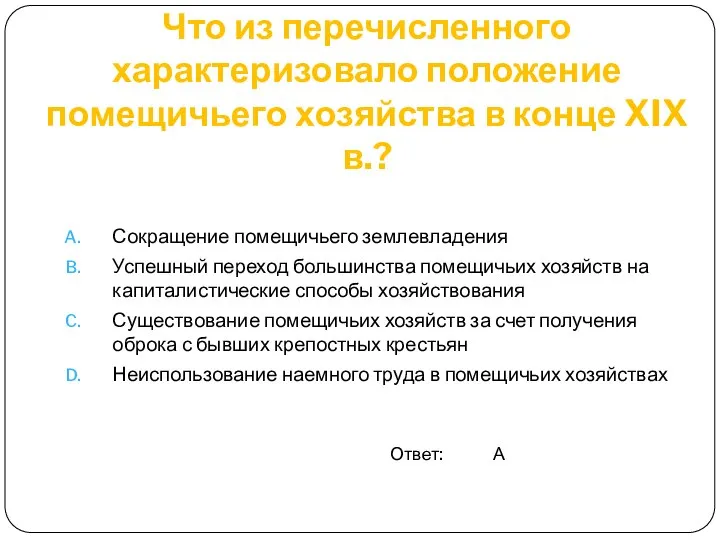 Что из перечисленного характеризовало положение помещичьего хозяйства в конце XIX в.?

A. Сокращение помещичьего землевладения

B. Успешный переход большинства помещичьих хозяйств на капиталистические способы хозяйствования

C. Существование помещичьих хозяйств за счет получения оброка с бывших крепостных крестьян

D. Неиспользование наемного труда в помещичьих хозяйствах

Ответ: А